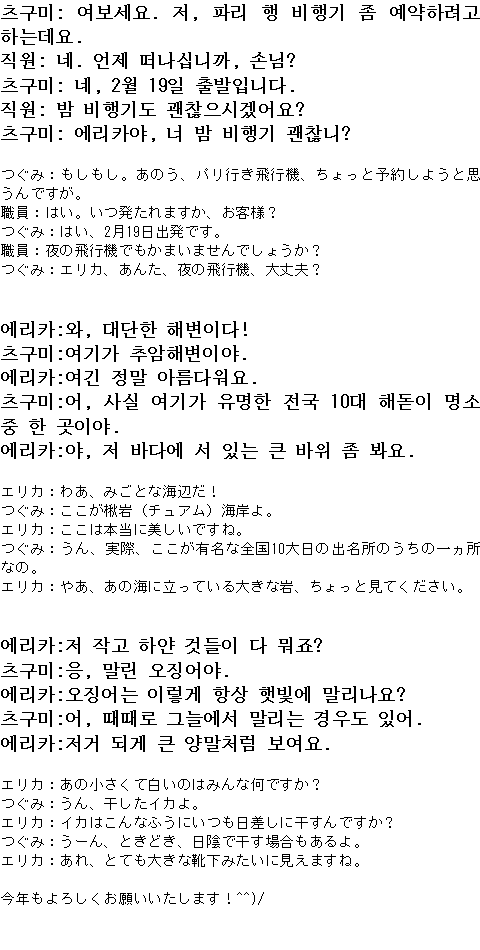 츠구미: 여보세요. 저, 파리 행 비행기 좀 예약하려고 하는데요.
직원: 네. 언제 떠나십니까, 손님?
츠구미: 네, 2월 19일 출발입니다.
직원: 밤 비행기도 괜찮으시겠어요?
츠구미: 에리카야, 너 밤 비행기 괜찮니?

つぐみ：もしもし。あのう、パリ行き飛行機、ちょっと予約しようと思うんですが。
職員：はい。いつ発たれますか、お客様？
つぐみ：はい、2月19日出発です。
職員：夜の飛行機でもかまいませんでしょうか？
つぐみ：エリカ、あんた、夜の飛行機、大丈夫？

에리카:와, 대단한 해변이다!
츠구미:여기가 추암해변이야.
에리카:여긴 정말 아름다워요.
츠구미:어, 사실 여기가 유명한 전국 10대 해돋이 명소 중 한 곳이야.
에리카:야, 저 바다에 서 있는 큰 바위 좀 봐요.

エリカ：わあ、みごとな海辺だ！
つぐみ：ここが楸岩（チュアム）海岸よ。
エリカ：ここは本当に美しいですね。
つぐみ：うん、実際、ここが有名な全国10大日の出名所のうちの一ヵ所なの。
エリカ：やあ、あの海に立っている大きな岩、ちょっと見てください。

에리카:저 작고 하얀 것들이 다 뭐죠?
츠구미:응, 말린 오징어야.
에리카:오징어는 이렇게 항상 햇빛에 말리나요?
츠구미:어, 때때로 그늘에서 말리는 경우도 있어.
에리카:저거 되게 큰 양말처럼 보여요.

エリカ：あの小さくて白いのはみんな何ですか？
つぐみ：うん、干したイカよ。
エリカ：イカはこんなふうにいつも日差しに干すんですか？
つぐみ：うーん、ときどき、日陰で干す場合もあるよ。
エリカ：あれ、とても大きな靴下みたいに見えますね。

今年もよろしくお願いいたします！^^)/